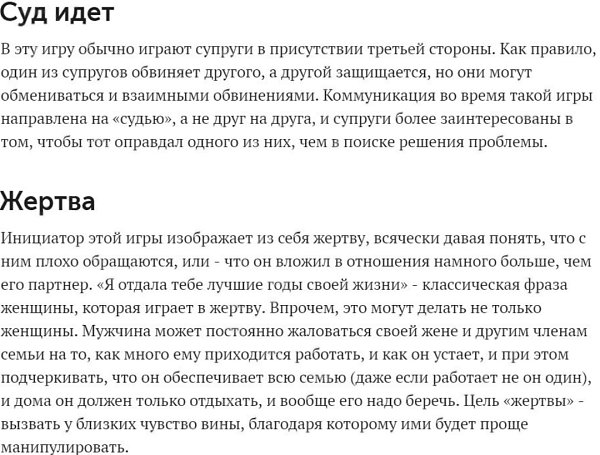 Суд идет

В эту игру обычно играют супруги в присутствии третьей стороны. Как правило, один из супругов обвиняет другого, а другой защищается, но они могут обмениваться и взаимными обвинениями. Коммуникация во время такой игры направлена на «судью», а не друг на друга, и супруги более заинтересованы в том, чтобы тот оправдал одного из них, чем в поиске решения проблемы.

Жертва

Инициатор этой игры изображает из себя жертву, всячески давая понять, что с ним плохо обращаются, или - что он вложил в отношения намного больше, чем его партнер. «Я отдала тебе лучшие годы своей жизни» - классическая фраза женщины, которая играет в жертву. Впрочем, это могут делать не только женщины. Мужчина может постоянно жаловаться своей жене и другим членам семьи на то, как много ему приходится работать, и как он устает, и при этом подчеркивать, что он обеспечивает всю семью (даже если работает не он один), и дома он должен только отдыхать, и вообще его надо беречь. Цель «жертвы» - вызвать у близких чувство вины, благодаря которому ими будет проще манипулировать.